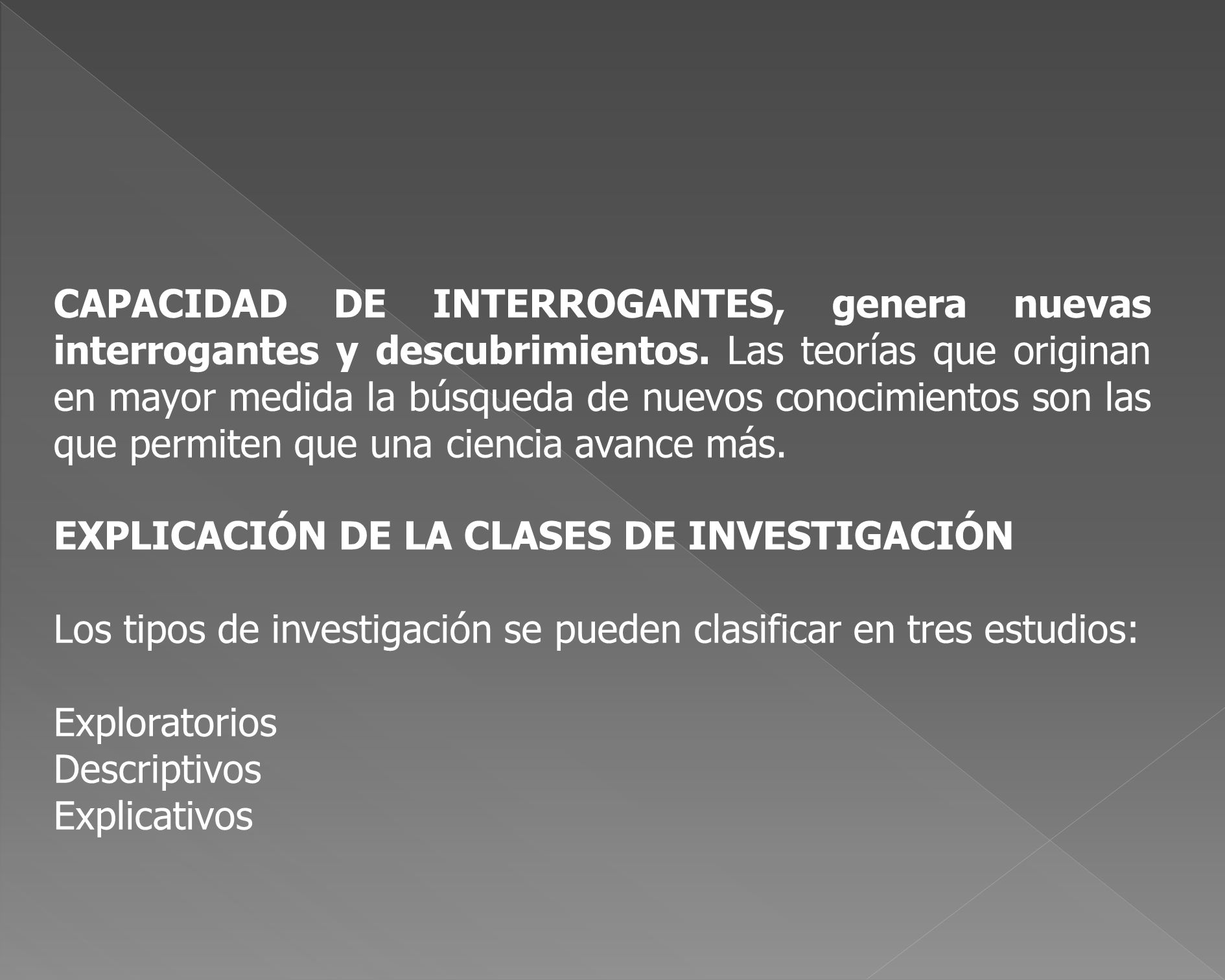 CAPACIDAD DE INTERROGANTES, genera nuevas interrogantes y descubrimientos. Las teorías que originan en mayor medida la búsqueda de nuevos conocimientos son las que permiten que una ciencia avance más.

EXPLICACIÓN DE LA CLASES DE INVESTIGACIÓN

Los tipos de investigación se pueden clasificar en tres estudios:

Exploratorios
Descriptivos
Explicativos